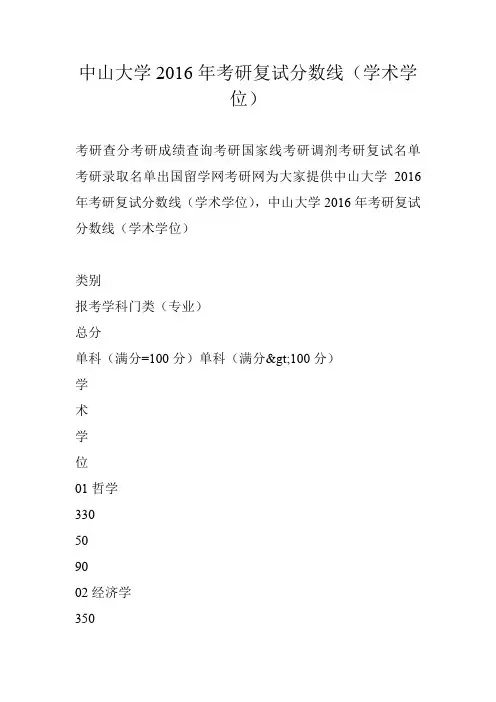 中山大学 2016 年考研复试分数线（学术学位）

考研查分考研成绩查询考研国家线考研调剂考研复试名单考研录取名单出国留学网考研网为大家提供中山大学 2016 年考研复试分数线（学术学位），中山大学 2016 年考研复试分数线（学术学位）

类别

报考学科门类（专业）

总分

单科（满分=100 分）单科（满分&gt;100 分）

学

术

学

位

01 哲学

330

50

90

02 经济学

350